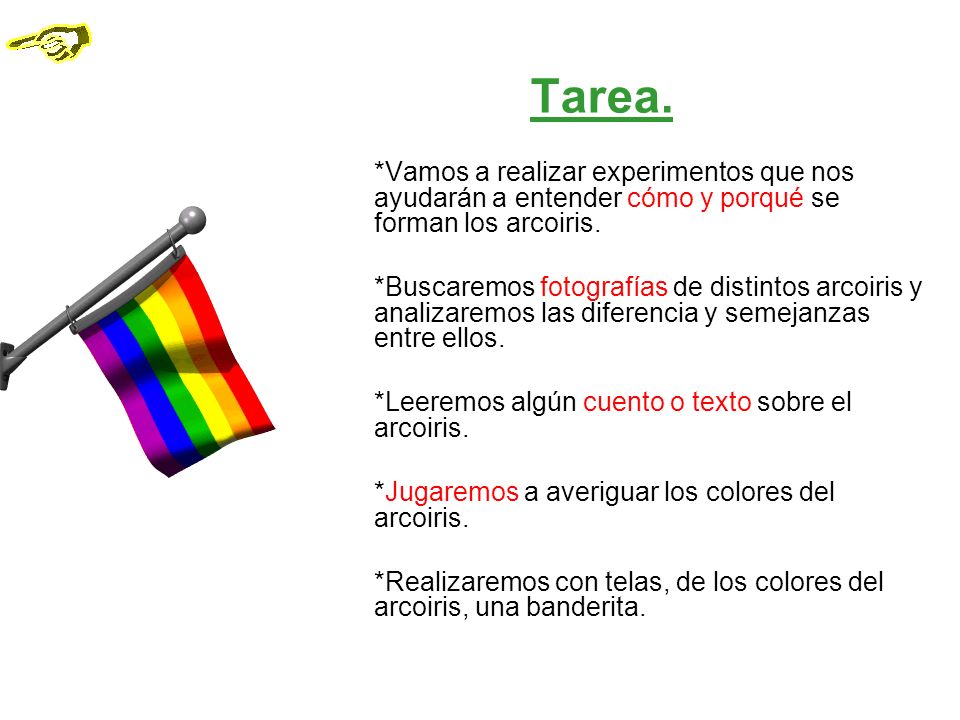 Tarea.

*Vamos a realizar experimentos que nos ayudarán a entender cómo y porqué se forman los arcoiris.

*Buscaremos fotografías de distintos arcoiris y analizaremos las diferencia y semejanzas entre ellos.

*Leeremos algún cuento o texto sobre el arcoiris.

*Jugaremos a averiguar los colores del arcoiris.

*Realizaremos con telas, de los colores del arcoiris, una banderita.